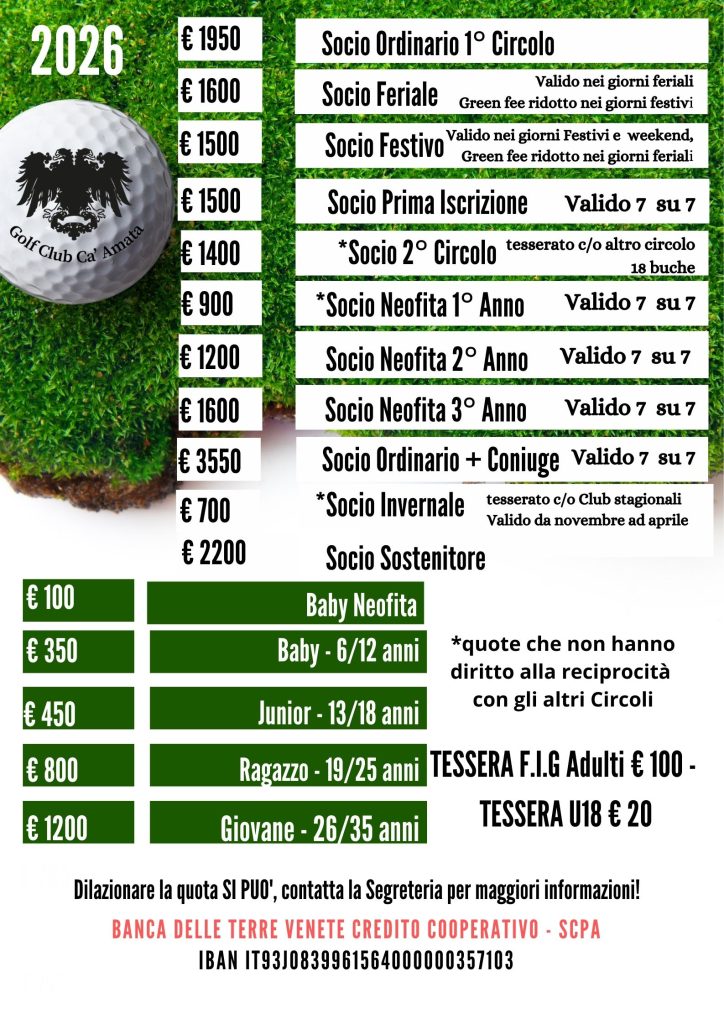 2026

Golf Club Ca' Amata

€ 1950 Socio Ordinario 1° Circolo

€ 1600 Socio Feriale Valido nei giorni feriali Green fee ridotto nei giorni festivi

€ 1500 Socio Festivo Valido nei giorni Festivi e weekend, Green fee ridotto nei giorni feriali

€ 1500 Socio Prima Iscrizione Valido 7 su 7

€ 1400 *Socio 2° Circolo tesserato c/o altro circolo 18 buche

€ 900 *Socio Neofita 1° Anno Valido 7 su 7

€ 1200 Socio Neofita 2° Anno Valido 7 su 7

€ 1600 Socio Neofita 3° Anno Valido 7 su 7

€ 3550 Socio Ordinario + Coniuge Valido 7 su 7

€ 700 *Socio Invernale tesserato c/o Club stagionali Valido da novembre ad aprile

€ 2200 Socio Sostenitore

€ 100 Baby Neofita

€ 350 Baby - 6/12 anni

€ 450 Junior - 13/18 anni

€ 800 Ragazzo - 19/25 anni

€ 1200 Giovane - 26/35 anni

*quote che non hanno diritto alla reciprocità con gli altri Circoli

TESSERA F.I.G Adulti € 100 - TESSERA U18 € 20

Dilazionare la quota SI PUO', contatta la Segreteria per maggiori informazioni!

BANCA DELLE TERRE VENETE CREDITO COOPERATIVO - SCPA

IBAN IT93J0839961564000000357103